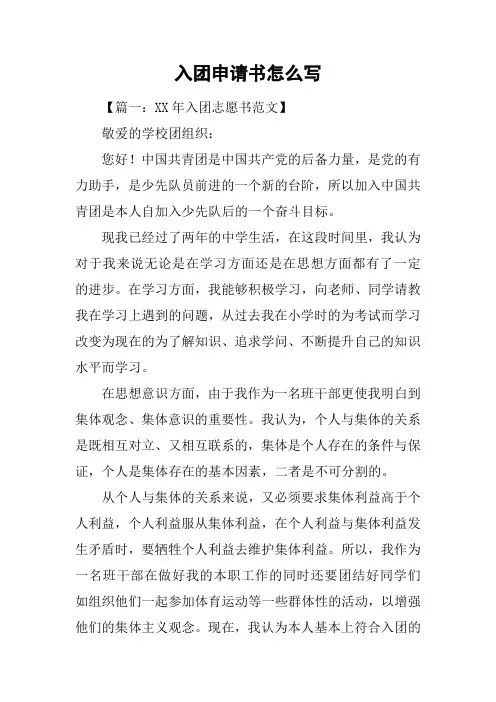 入团申请书怎么写

【篇一：XX 年入团志愿书范文】

敬爱的学校团组织：

您好！中国共青团是中国共产党的后备力量，是党的有力助手，是少先队员前进的一个新的台阶，所以加入中国共青团是本人自加入少先队后的一个奋斗目标。

现我已经过了两年的中学生活，在这段时间里，我认为对于我来说无论是在学习方面还是在思想方面都有了一定的进步。在学习方面，我能够积极学习，向老师、同学请教我在学习上遇到的问题，从过去我在小学时的为考试而学习改变为现在的为了解知识、追求学问、不断提升自己的知识水平而学习。

在思想意识方面，由于我作为一名班干部更使我明白到集体观念、集体意识的重要性。我认为，个人与集体的关系是既相互对立、又相互联系的，集体是个人存在的条件与保证，个人是集体存在的基本因素，二者是不可分割的。

从个人与集体的关系来说，又必须要求集体利益高于个人利益，个人利益服从集体利益，在个人利益与集体利益发生矛盾时，要牺牲个人利益去维护集体利益。所以，我作为一名班干部在做好我的本职工作的同时还要团结好同学们如组织他们一起参加体育运动等一些群体性的活动，以增强他们的集体主义观念。现在，我认为本人基本上符合入团的